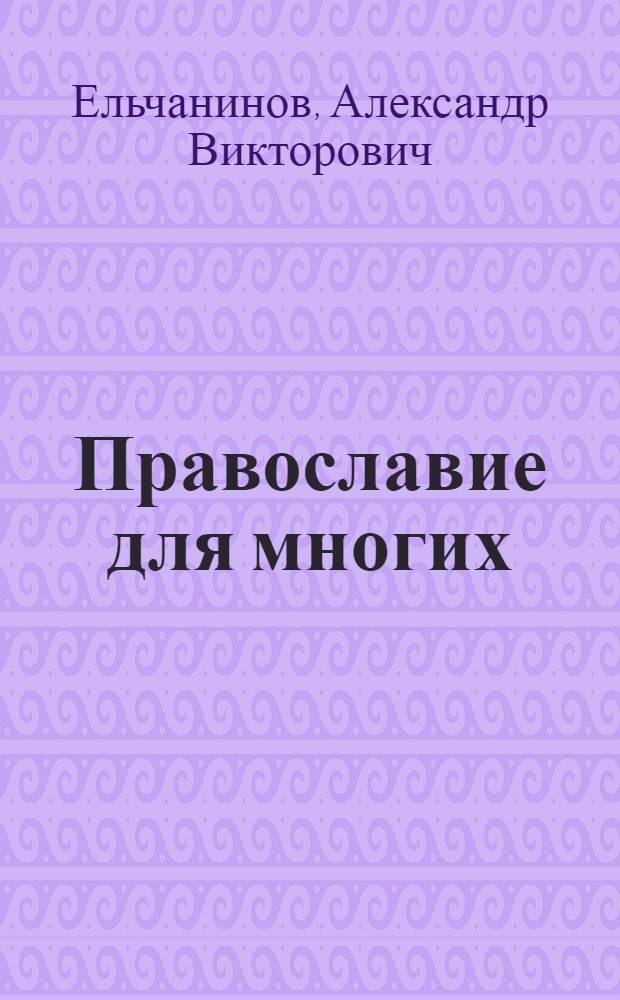 Ельчанинов, Александр Викторович

Православие для многих